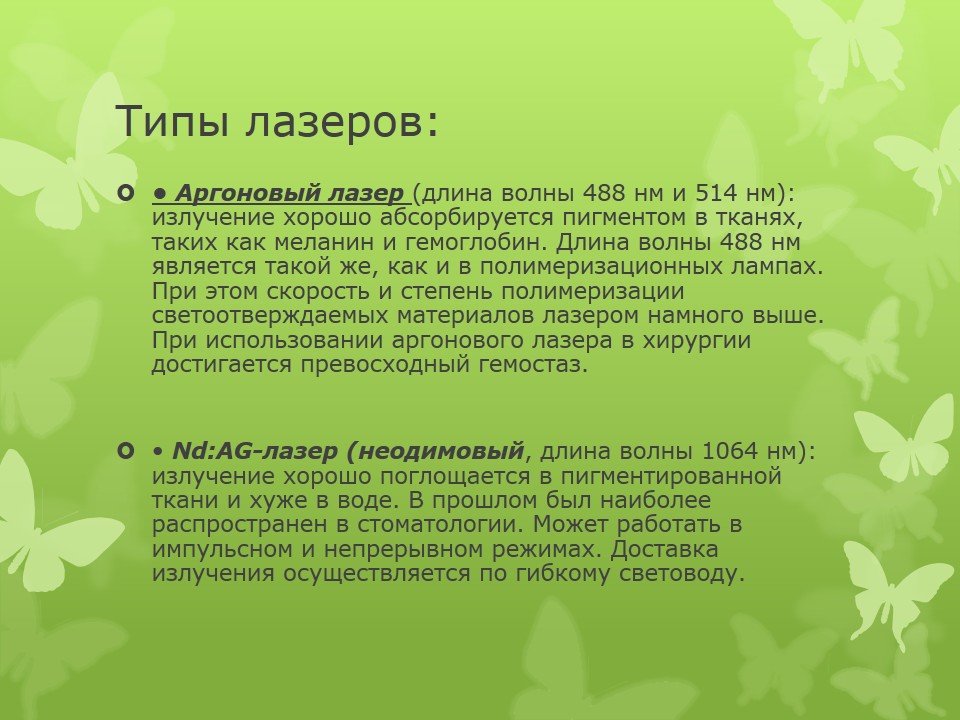 Типы лазеров:

• Аргоновый лазер (длина волны 488 нм и 514 нм): излучение хорошо абсорбируется пигментом в тканях, таких как меланин и гемоглобин. Длина волны 488 нм является такой же, как и в полимеризационных лампах. При этом скорость и степень полимеризации светоотверждаемых материалов лазером намного выше. При использовании аргонового лазера в хирургии достигается превосходный гемостаз.

• Nd:AG-лазер (неодимовый, длина волны 1064 нм): излучение хорошо поглощается в пигментированной ткани и хуже в воде. В прошлом был наиболее распространен в стоматологии. Может работать в импульсном и непрерывном режимах. Доставка излучения осуществляется по гибкому световоду.